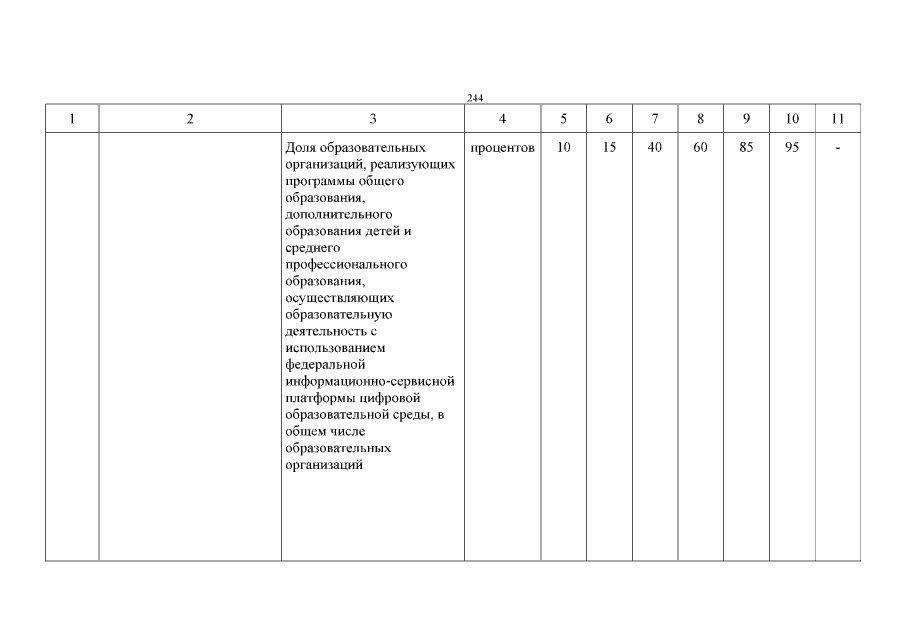 244

| 1 | 2 | 3 | 4 | 5 | 6 | 7 | 8 | 9 | 10 | 11 |
|---|---|---|---|---|---|---|---|---|---|---|
| | | Доля образовательных организаций, реализующих программы общего образования, дополнительного образования детей и среднего профессионального образования, осуществляющих образовательную деятельность с использованием федеральной информационно-сервисной платформы цифровой образовательной среды, в общем числе образовательных организаций | процентов | 10 | 15 | 40 | 60 | 85 | 95 | - |